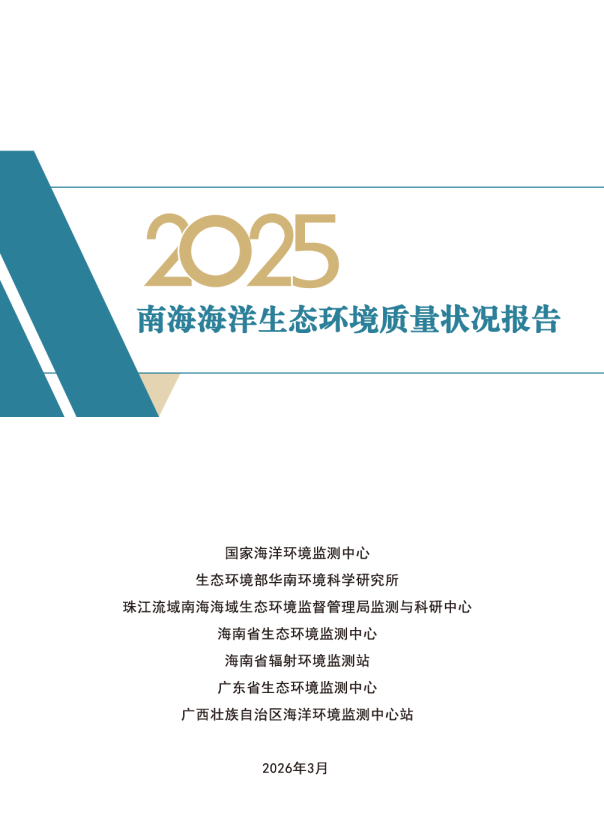 2025
南海海洋生态环境质量状况报告

国家海洋环境监测中心
生态环境部华南环境科学研究所
珠江流域南海海域生态环境监督管理局监测与科研中心
海南省生态环境监测中心
海南省辐射环境监测站
广东省生态环境监测中心
广西壮族自治区海洋环境监测中心站

2026年3月